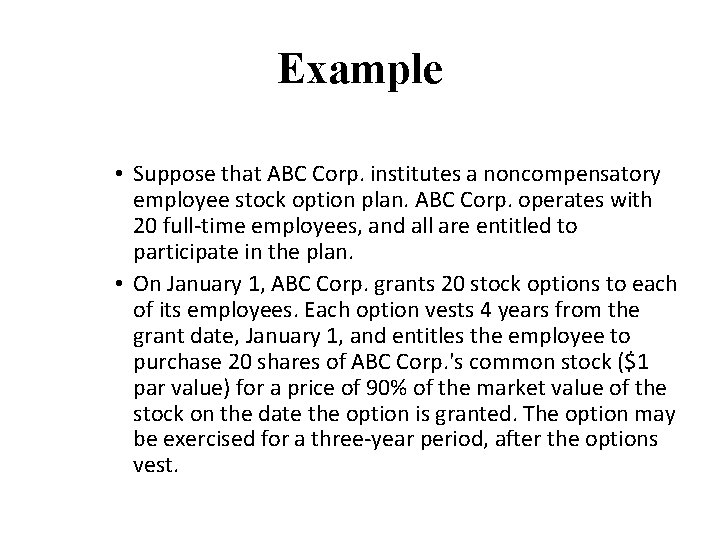 Example

• Suppose that ABC Corp. institutes a noncompensatory employee stock option plan. ABC Corp. operates with 20 full-time employees, and all are entitled to participate in the plan.

• On January 1, ABC Corp. grants 20 stock options to each of its employees. Each option vests 4 years from the grant date, January 1, and entitles the employee to purchase 20 shares of ABC Corp.'s common stock (\$1 par value) for a price of 90% of the market value of the stock on the date the option is granted. The option may be exercised for a three-year period, after the options vest.